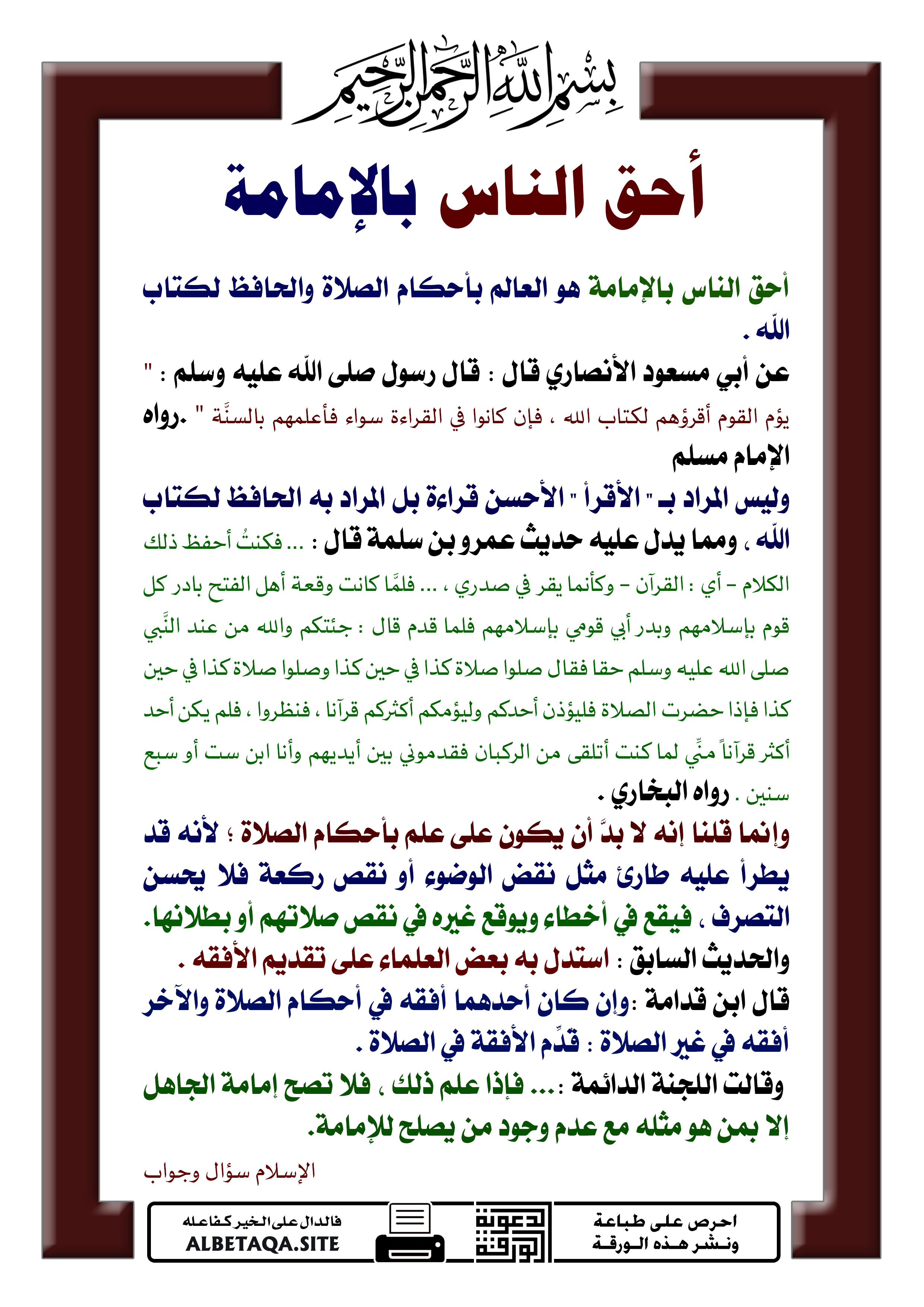 بِسْمِ اللَّهِ الرَّحْمَنِ الرَّحِيمِ

أحق الناس بالإمامة

أحق الناس بالإمامة هو العالم بأحكام الصلاة والحافظ لكتاب اللّه .

عن أبي مسعود الأنصاري قال : قال رسول صلى اللّه عليه وسلم : " يؤم القوم أقرؤهم لكتاب الله ، فإن كانوا في القراءة سواء فأعلمهم بالسنَّة " .رواه الإمام مسلم

وليس المراد بـ " الأقرأ " الأحسن قراءة بل المراد به الحافظ لكتاب اللّه ، ومما يدل عليه حديث عمرو بن سلمة قال : ... فكنتُ أحفظ ذلك الكلام – أي : القرآن – وكأنما يقر في صدري ، ... فلمَّا كانت وقعة أهل الفتح بادر كل قوم بإسلامهم وبدر أبي قومي بإسلامهم فلما قدم قال : جئتكم والله من عند النَّبي صلى الله عليه وسلم حقا فقال صلوا صلاة كذا في حين كذا وصلوا صلاة كذا في حين كذا فإذا حضرت الصلاة فليؤذن أحدكم وليؤمكم أكثركم قرآنا ، فنظروا ، فلم يكن أحد أكثر قرآناً منِّي لما كنت أتلقى من الركبان فقدموني بين أيديهم وأنا ابن ست أو سبع سنين . رواه البخاري .

وإنما قلنا إنه لا بدَّ أن يكون على علم بأحكام الصلاة ؛ لأنه قد يطرأ عليه طارئ مثل نقض الوضوء أو نقص ركعة فلا يحسن التصرف ، فيقع في أخطاء ويوقع غيره في نقص صلاتهم أو بطلانها.

والحديث السابق : استدل به بعض العلماء على تقديم الأفقه .

قال ابن قدامة :وإن كان أحدهما أفقه في أحكام الصلاة والآخر أفقه في غير الصلاة : قدِّم الأفقة في الصلاة .

وقالت اللجنة الدائمة :... فإذا علم ذلك ، فلا تصح إمامة الجاهل إلا بمن هو مثله مع عدم وجود من يصلح للإمامة.

الإسلام سؤال وجواب

احرص على طباعة ونشر هذه الورقة

دعوة الورقة

فالدال على الخير كفاعله
ALBETAQA.SITE